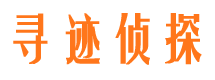 寻迹侦探